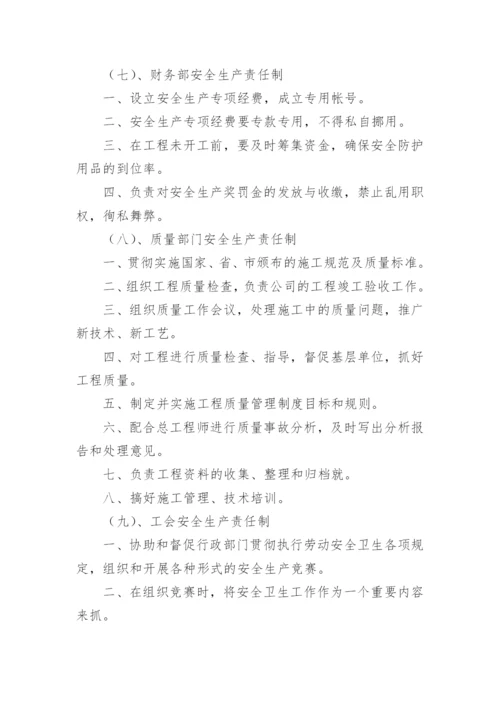 （七）、财务部安全生产责任制

一、设立安全生产专项经费，成立专用帐号。

二、安全生产专项经费要专款专用，不得私自挪用。

三、在工程未开工前，要及时筹集资金，确保安全防护用品的到位率。

四、负责对安全生产奖罚金的发放与收缴，禁止乱用职权，徇私舞弊。

（八）、质量部门安全生产责任制

一、贯彻实施国家、省、市颁布的施工规范及质量标准。

二、组织工程质量检查，负责公司的工程竣工验收工作。

三、组织质量工作会议，处理施工中的质量问题，推广新技术、新工艺。

四、对工程进行质量检查、指导，督促基层单位，抓好工程质量。

五、制定并实施工程质量管理制度目标和规则。

六、配合总工程师进行质量事故分析，及时写出分析报告和处理意见。

七、负责工程资料的收集、整理和归档就。

八、搞好施工管理、技术培训。

（九）、工会安全生产责任制

一、协助和督促行政部门贯彻执行劳动安全卫生各项规定，组织和开展各种形式的安全生产竞赛。

二、在组织竞赛时，将安全卫生工作作为一个重要内容来抓。